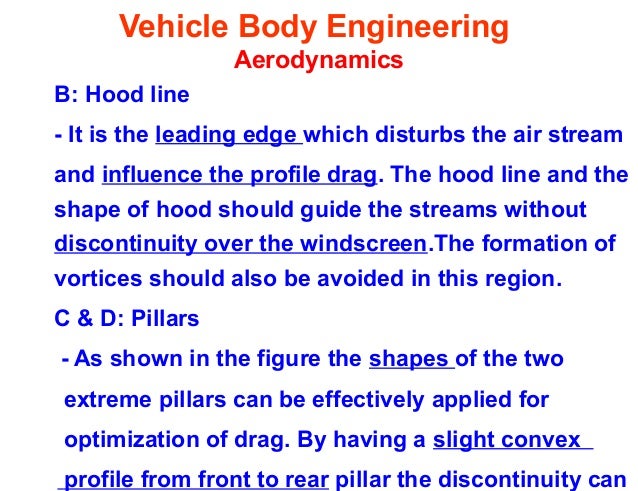 Vehicle Body Engineering
Aerodynamics

B: Hood line

- It is the leading edge which disturbs the air stream and influence the profile drag. The hood line and the shape of hood should guide the streams without discontinuity over the windscreen.The formation of vortices should also be avoided in this region.

C & D: Pillars

- As shown in the figure the shapes of the two extreme pillars can be effectively applied for optimization of drag. By having a slight convex profile from front to rear pillar the discontinuity can